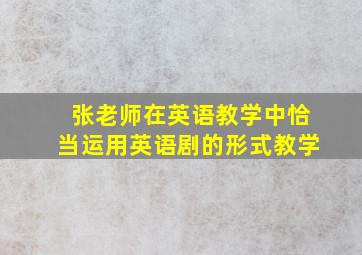 张老师在英语教学中恰当运用英语剧的形式教学